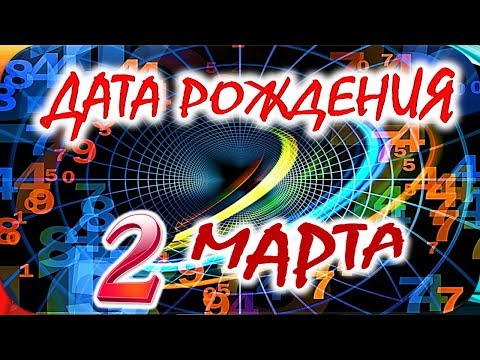 ДАТА РОЖДЕНИЯ

2 МАРТА